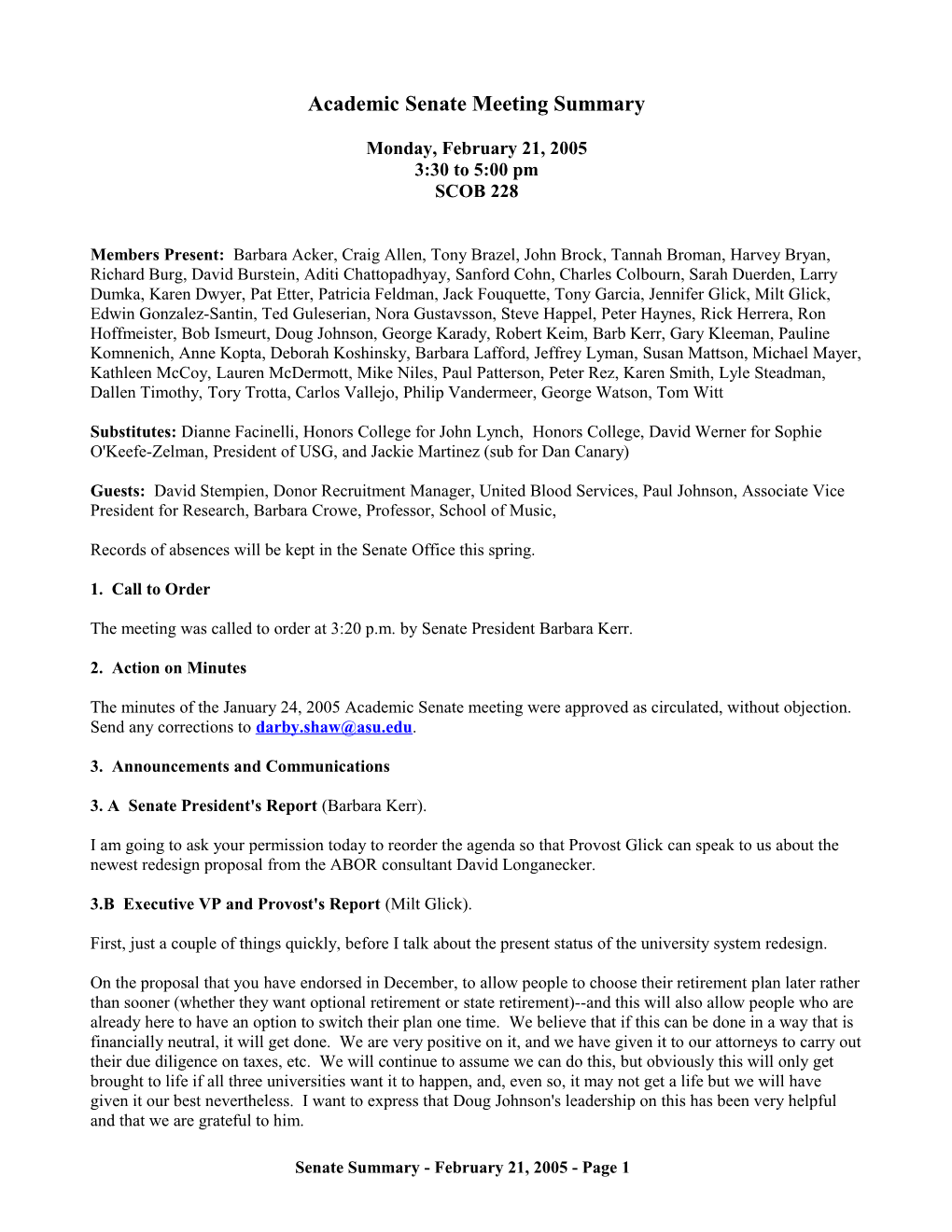 Academic Senate Meeting Summary

Monday, February 21, 2005
3:30 to 5:00 pm
SCOB 228

Members Present: Barbara Acker, Craig Allen, Tony Brazel, John Brock, Tannah Broman, Harvey Bryan, Richard Burg, David Burstein, Aditi Chattopadhyay, Sanford Cohn, Charles Colbourn, Sarah Duerden, Larry Dumka, Karen Dwyer, Pat Etter, Patricia Feldman, Jack Fouquette, Tony Garcia, Jennifer Glick, Milt Glick, Edwin Gonzalez-Santin, Ted Guleserian, Nora Gustavsson, Steve Happel, Peter Haynes, Rick Herrera, Ron Hoffmeister, Bob Ismeurt, Doug Johnson, George Karady, Robert Keim, Barb Kerr, Gary Kleeman, Pauline Komnenich, Anne Kopta, Deborah Koshinsky, Barbara Lafford, Jeffrey Lyman, Susan Mattson, Michael Mayer, Kathleen McCoy, Lauren McDermott, Mike Niles, Paul Patterson, Peter Rez, Karen Smith, Lyle Steadman, Dallen Timothy, Tory Trotta, Carlos Vallejo, Philip Vandermeer, George Watson, Tom Witt

Substitutes: Dianne Facinelli, Honors College for John Lynch, Honors College, David Werner for Sophie O'Keefe-Zelman, President of USG, and Jackie Martinez (sub for Dan Canary)

Guests: David Stempien, Donor Recruitment Manager, United Blood Services, Paul Johnson, Associate Vice President for Research, Barbara Crowe, Professor, School of Music,

Records of absences will be kept in the Senate Office this spring.

1. Call to Order

The meeting was called to order at 3:20 p.m. by Senate President Barbara Kerr.

2. Action on Minutes

The minutes of the January 24, 2005 Academic Senate meeting were approved as circulated, without objection. Send any corrections to darby.shaw@asu.edu.

3. Announcements and Communications

3. A Senate President's Report (Barbara Kerr).

I am going to ask your permission today to reorder the agenda so that Provost Glick can speak to us about the newest redesign proposal from the ABOR consultant David Longanecker.

3.B Executive VP and Provost's Report (Milt Glick).

First, just a couple of things quickly, before I talk about the present status of the university system redesign.

On the proposal that you have endorsed in December, to allow people to choose their retirement plan later rather than sooner (whether they want optional retirement or state retirement)--and this will also allow people who are already here to have an option to switch their plan one time. We believe that if this can be done in a way that is financially neutral, it will get done. We are very positive on it, and we have given it to our attorneys to carry out their due diligence on taxes, etc. We will continue to assume we can do this, but obviously this will only get brought to life if all three universities want it to happen, and, even so, it may not get a life but we will have given it our best nevertheless. I want to express that Doug Johnson's leadership on this has been very helpful and that we are grateful to him.

Senate Summary - February 21, 2005 - Page 1